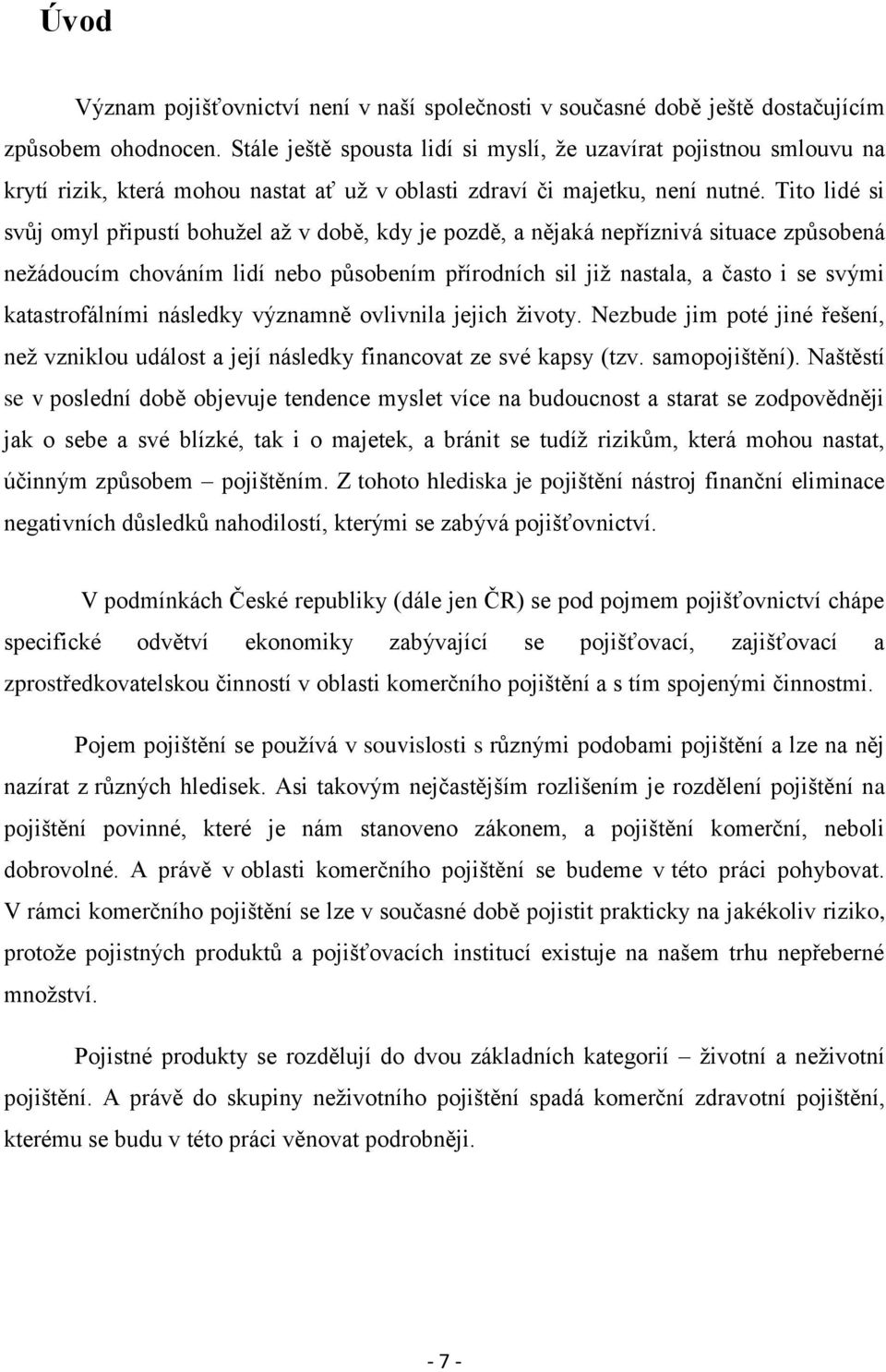 Úvod

Význam pojišťovnictví není v naší společnosti v současné době ještě dostačujícím způsobem ohodnocen. Stále ještě spousta lidí si myslí, že uzavírat pojistnou smlouvu na krytí rizik, která mohou nastat ať už v oblasti zdraví či majetku, není nutné. Tito lidé si svůj omyl připustí bohužel až v době, kdy je pozdě, a nějaká nepříznivá situace způsobená nežádoucím chováním lidí nebo působením přírodních sil již nastala, a často i se svými katastrofálními následky významně ovlivnila jejich životy. Nezbude jim poté jiné řešení, než vzniklou událost a její následky financovat ze své kapsy (tzv. samopojištění). Naštěstí se v poslední době objevuje tendence myslet více na budoucnost a starat se zodpovědněji jak o sebe a své blízké, tak i o majetek, a bránit se tudíž rizikům, která mohou nastat, účinným způsobem – pojištěním. Z tohoto hlediska je pojištění nástroj finanční eliminace negativních důsledků nahodilostí, kterými se zabývá pojišťovnictví.

V podmínkách České republiky (dále jen ČR) se pod pojmem pojišťovnictví chápe specifické odvětví ekonomiky zabývající se pojišťovací, zajišťovací a zprostředkovatelskou činností v oblasti komerčního pojištění a s tím spojenými činnostmi.

Pojem pojištění se používá v souvislosti s různými podobami pojištění a lze na něj nazírat z různých hledisek. Asi takovým nejčastějším rozlišením je rozdělení pojištění na pojištění povinné, které je nám stanoveno zákonem, a pojištění komerční, neboli dobrovolné. A právě v oblasti komerčního pojištění se budeme v této práci pohybovat. V rámci komerčního pojištění se lze v současné době pojistit prakticky na jakékoliv riziko, protože pojistných produktů a pojišťovacích institucí existuje na našem trhu nepřeberné množství.

Pojistné produkty se rozdělují do dvou základních kategorií – životní a neživotní pojištění. A právě do skupiny neživotního pojištění spadá komerční zdravotní pojištění, kterému se budu v této práci věnovat podrobněji.

- 7 -